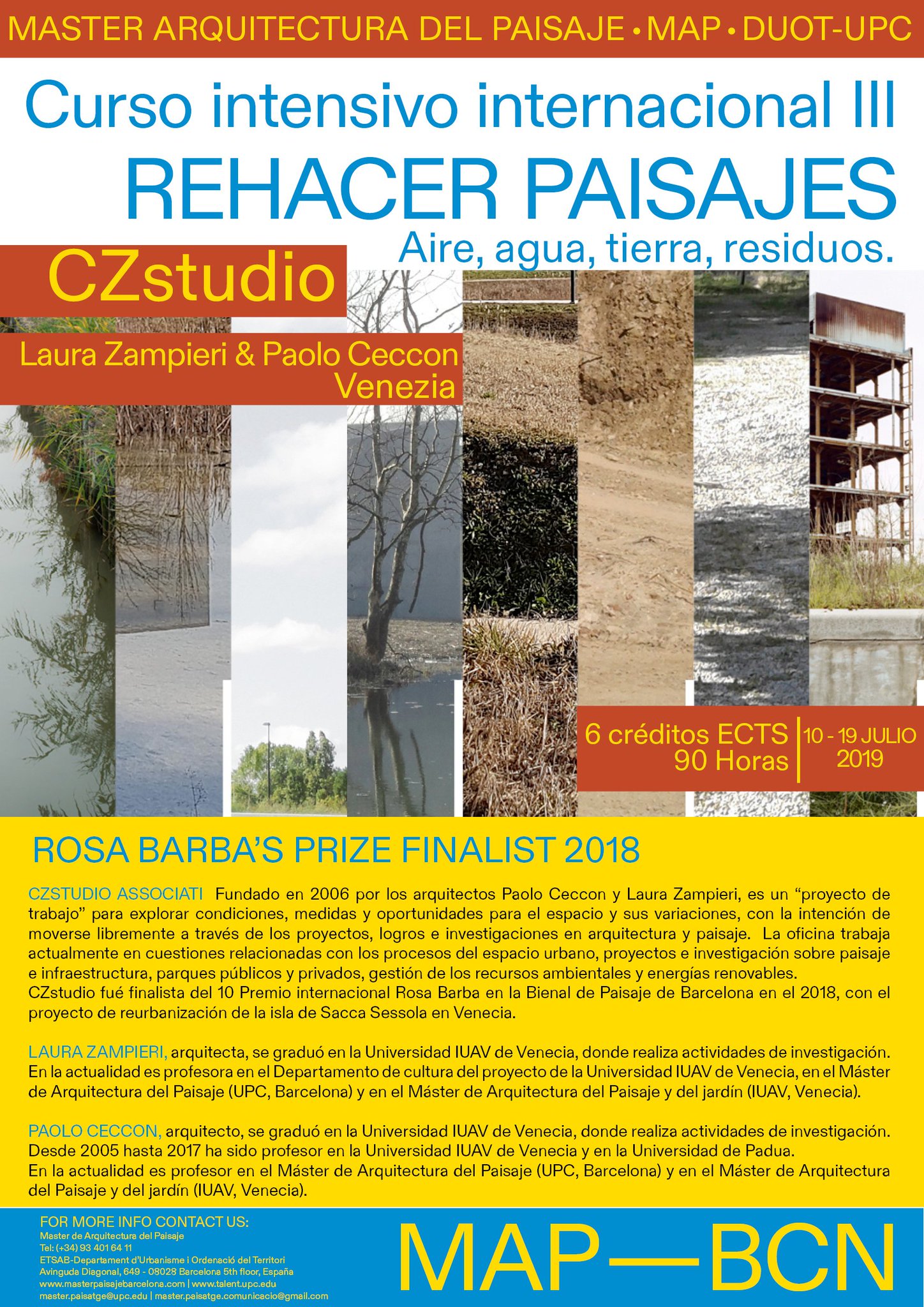 MASTER ARQUITECTURA DEL PAISAJE • MAP • DUOT-UPC

Curso intensivo internacional III

REHACER PAISAJES

Aire, agua, tierra, residuos.

CZstudio

Laura Zampieri & Paolo Ceccon
Venezia

6 créditos ECTS
90 Horas

10 - 19 JULIO
2019

ROSA BARBA'S PRIZE FINALIST 2018

CZSTUDIO ASSOCIATI Fundado en 2006 por los arquitectos Paolo Ceccon y Laura Zampieri, es un "proyecto de trabajo" para explorar condiciones, medidas y oportunidades para el espacio y sus variaciones, con la intención de moverse libremente a través de los proyectos, logros e investigaciones en arquitectura y paisaje. La oficina trabaja actualmente en cuestiones relacionadas con los procesos del espacio urbano, proyectos e investigación sobre paisaje e infraestructura, parques públicos y privados, gestión de los recursos ambientales y energías renovables.
CZstudio fué finalista del 10 Premio internacional Rosa Barba en la Bienal de Paisaje de Barcelona en el 2018, con el proyecto de reurbanización de la isla de Sacca Sessola en Venecia.

LAURA ZAMPIERI, arquitecta, se graduó en la Universidad IUAV de Venecia, donde realiza actividades de investigación. En la actualidad es profesora en el Departamento de cultura del proyecto de la Universidad IUAV de Venecia, en el Máster de Arquitectura del Paisaje (UPC, Barcelona) y en el Máster de Arquitectura del Paisaje y del jardín (IUAV, Venecia).

PAOLO CECCON, arquitecto, se graduó en la Universidad IUAV de Venecia, donde realiza actividades de investigación. Desde 2005 hasta 2017 ha sido profesor en la Universidad IUAV de Venecia y en la Universidad de Padua.
En la actualidad es profesor en el Máster de Arquitectura del Paisaje (UPC, Barcelona) y en el Máster de Arquitectura del Paisaje y del jardín (IUAV, Venecia).

FOR MORE INFO CONTACT US:
Master de Arquitectura del Paisaje
Tel: (+34) 93 401 64 11
ETSAB-Departament d'Urbanisme i Ordenació del Territori
Avinguda Diagonal, 649 - 08028 Barcelona 5th floor, España
www.masterpaisajebarcelona.com | www.talent.upc.edu
master.paisatge@upc.edu | master.paisatge.comunicacio@gmail.com

MAP—BCN